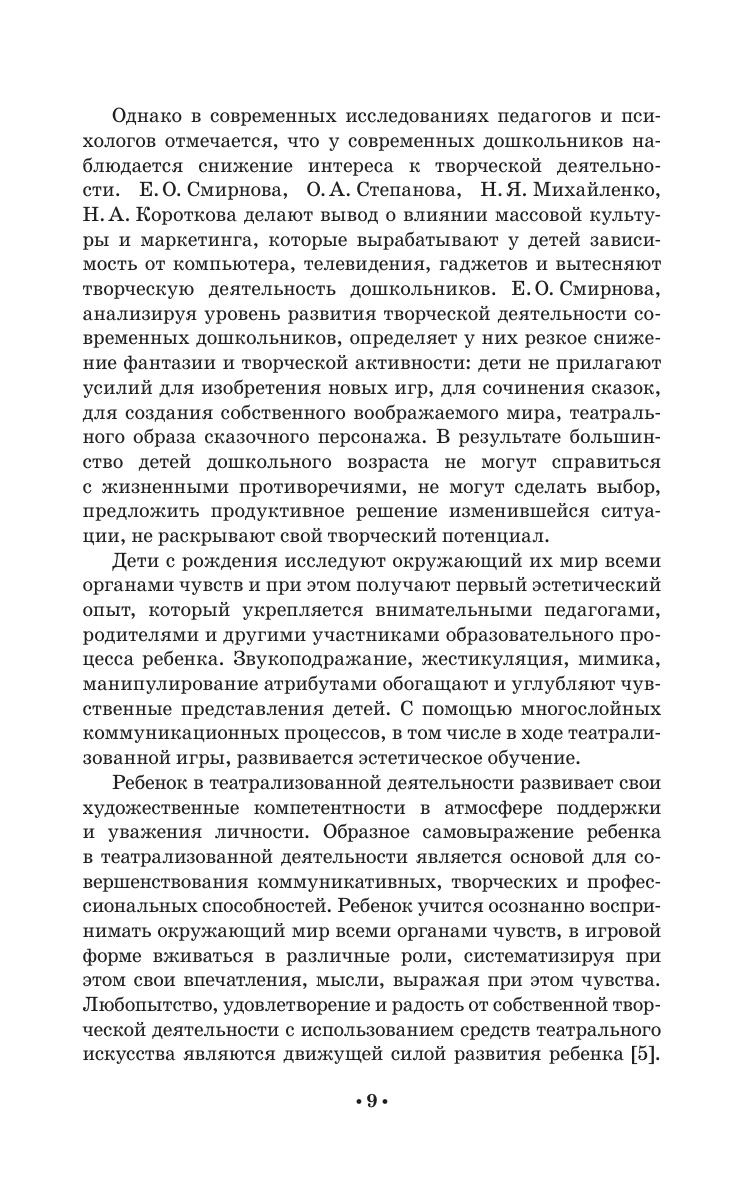 Однако в современных исследованиях педагогов и психологов отмечается, что у современных дошкольников наблюдается снижение интереса к творческой деятельности. Е. О. Смирнова, О. А. Степанова, Н. Я. Михайленко, Н. А. Короткова делают вывод о влиянии массовой культуры и маркетинга, которые вырабатывают у детей зависимость от компьютера, телевидения, гаджетов и вытесняют творческую деятельность дошкольников. Е. О. Смирнова, анализируя уровень развития творческой деятельности современных дошкольников, определяет у них резкое снижение фантазии и творческой активности: дети не прилагают усилий для изобретения новых игр, для сочинения сказок, для создания собственного воображаемого мира, театрального образа сказочного персонажа. В результате большинство детей дошкольного возраста не могут справиться с жизненными противоречиями, не могут сделать выбор, предложить продуктивное решение изменившейся ситуации, не раскрывают свой творческий потенциал.

Дети с рождения исследуют окружающий их мир всеми органами чувств и при этом получают первый эстетический опыт, который укрепляется внимательными педагогами, родителями и другими участниками образовательного процесса ребенка. Звукоподражание, жестикуляция, мимика, манипулирование атрибутами обогащают и углубляют чувственные представления детей. С помощью многослойных коммуникационных процессов, в том числе в ходе театрализованной игры, развивается эстетическое обучение.

Ребенок в театрализованной деятельности развивает свои художественные компетентности в атмосфере поддержки и уважения личности. Образное самовыражение ребенка в театрализованной деятельности является основой для совершенствования коммуникативных, творческих и профессиональных способностей. Ребенок учится осознанно воспринимать окружающий мир всеми органами чувств, в игровой форме вживаться в различные роли, систематизируя при этом свои впечатления, мысли, выражая при этом чувства. Любопытство, удовлетворение и радость от собственной творческой деятельности с использованием средств театрального искусства являются движущей силой развития ребенка [5].

• 9 •